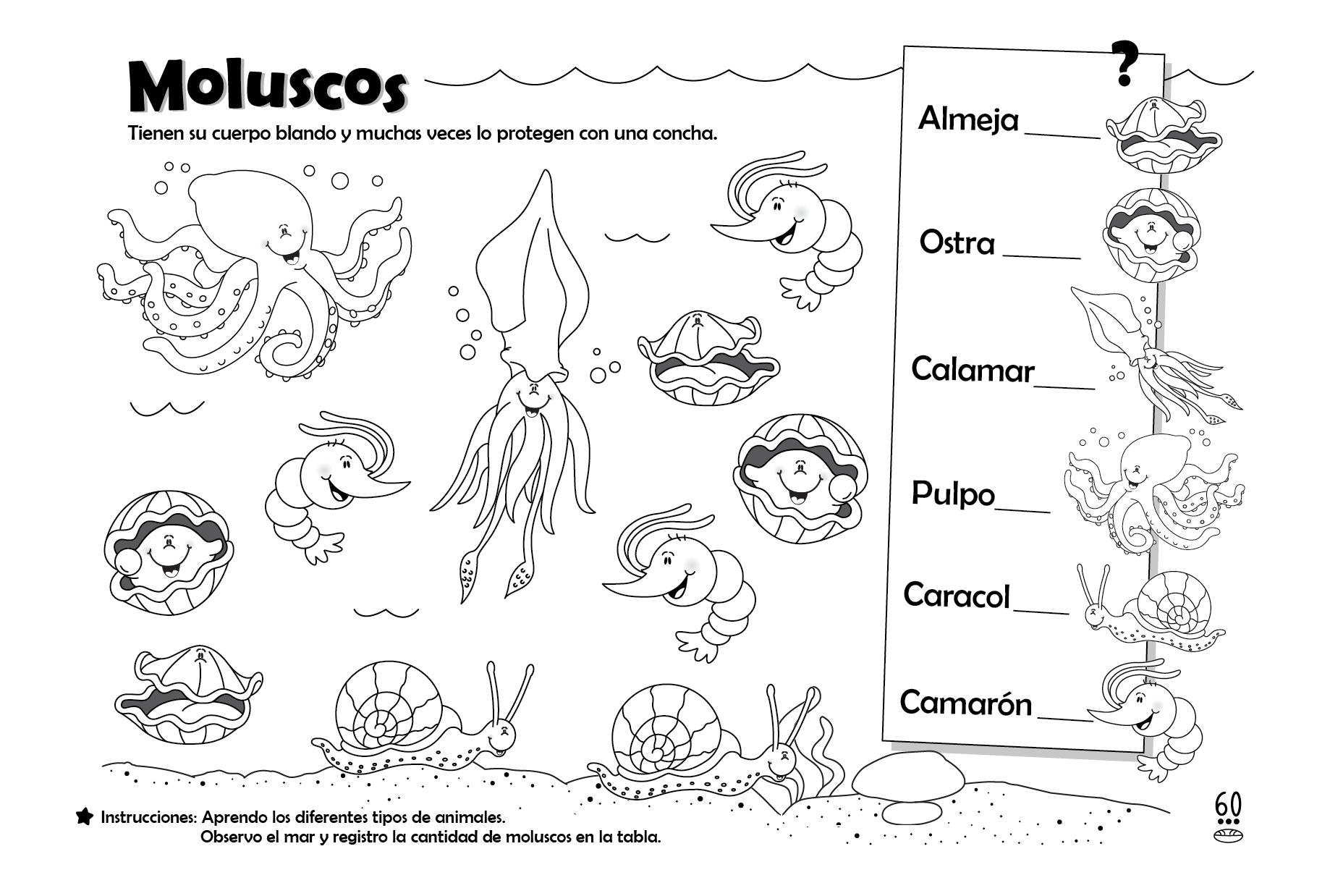 Moluscos

Tienen su cuerpo blando y muchas veces lo protegen con una concha.

?

Almeja ____

Ostra ____

Calamar ____

Pulpo ____

Caracol ____

Camarón ____

Instrucciones: Aprendo los diferentes tipos de animales.
Observo el mar y registro la cantidad de moluscos en la tabla.

60